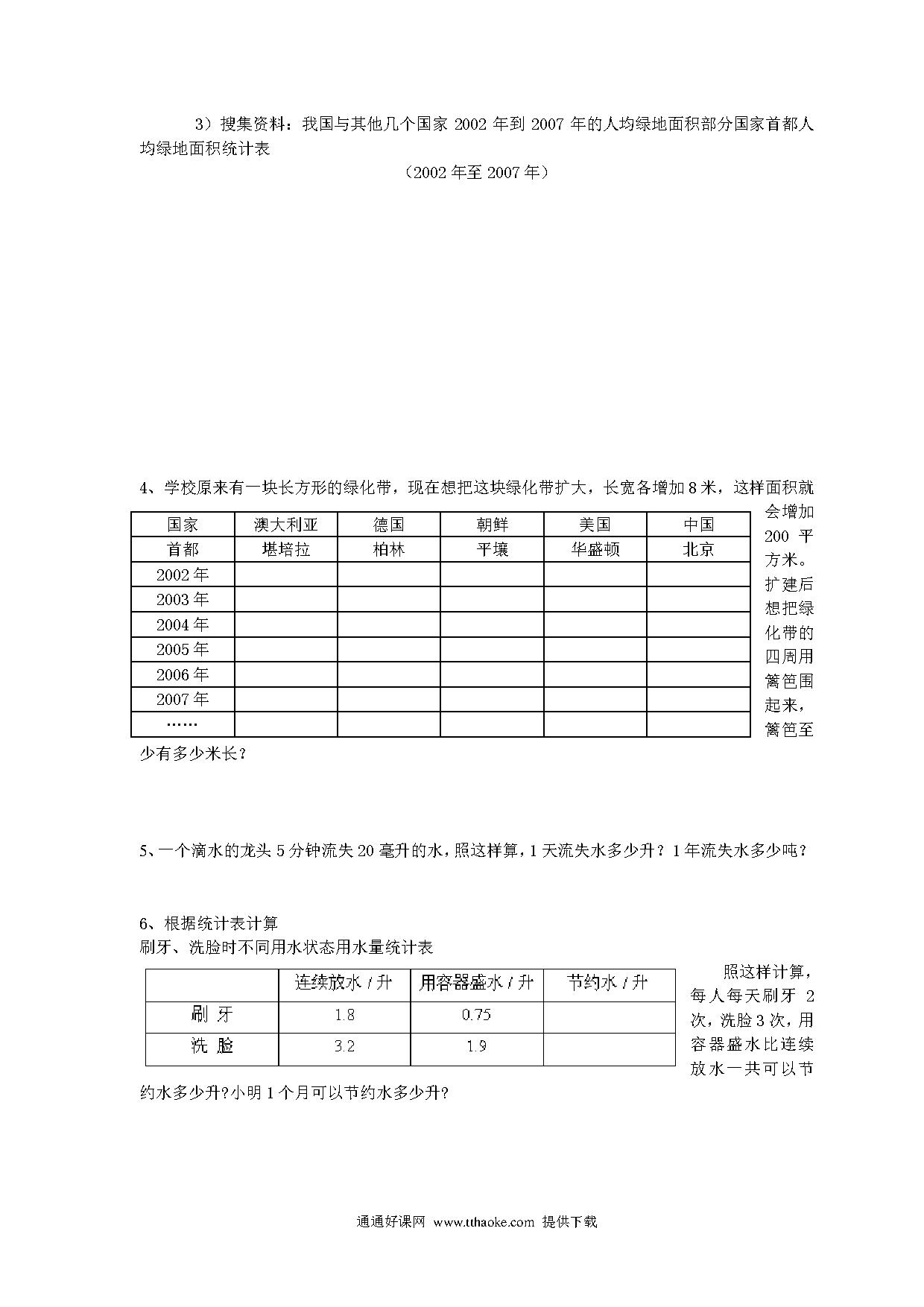 3）搜集资料：我国与其他几个国家 2002 年到 2007 年的人均绿地面积部分国家首都人均绿地面积统计表

（2002 年至 2007 年）

4、学校原来有一块长方形的绿化带，现在想把这块绿化带扩大，长宽各增加 8 米，这样面积就会增加 200 平方米。扩建后想把绿化带的四周用篱笆围起来，篱笆至少有多少米长？

| 国家 | 澳大利亚 | 德国 | 朝鲜 | 美国 | 中国 |
|---|---|---|---|---|---|
| 首都 | 堪培拉 | 柏林 | 平壤 | 华盛顿 | 北京 |
| 2002 年 | | | | | |
| 2003 年 | | | | | |
| 2004 年 | | | | | |
| 2005 年 | | | | | |
| 2006 年 | | | | | |
| 2007 年 | | | | | |
| …… | | | | | |

5、一个滴水的龙头 5 分钟流失 20 毫升的水，照这样算，1 天流失水多少升？1 年流失水多少吨？

6、根据统计表计算
刷牙、洗脸时不同用水状态用水量统计表

| | 连续放水 / 升 | 用容器盛水 / 升 | 节约水 / 升 |
|---|---|---|---|
| 刷 牙 | 1.8 | 0.75 | |
| 洗 脸 | 3.2 | 1.9 | |

照这样计算，每人每天刷牙 2 次，洗脸 3 次，用容器盛水比连续放水一共可以节约水多少升?小明 1 个月可以节约水多少升?

通通好课网 www.tthaoke.com 提供下载